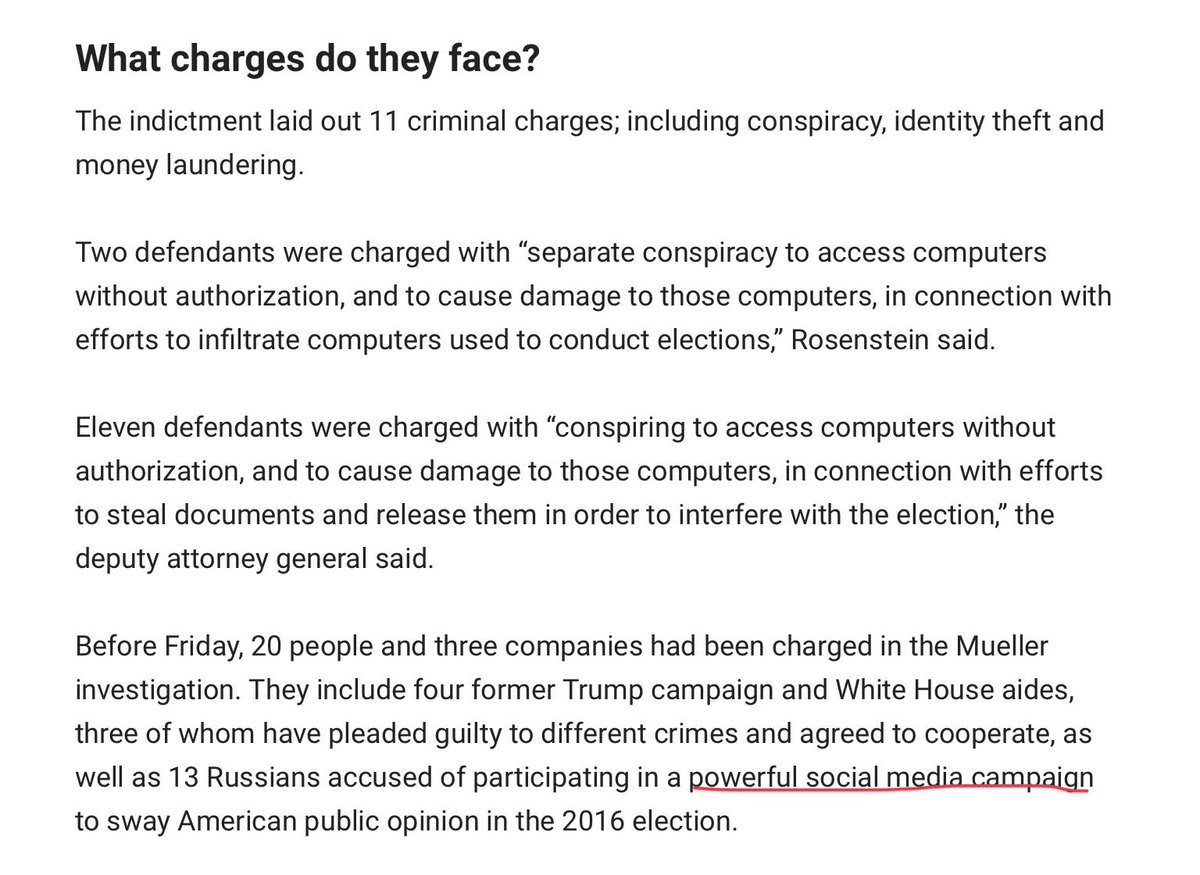 What charges do they face?

The indictment laid out 11 criminal charges; including conspiracy, identity theft and money laundering.

Two defendants were charged with “separate conspiracy to access computers without authorization, and to cause damage to those computers, in connection with efforts to infiltrate computers used to conduct elections,” Rosenstein said.

Eleven defendants were charged with “conspiring to access computers without authorization, and to cause damage to those computers, in connection with efforts to steal documents and release them in order to interfere with the election,” the deputy attorney general said.

Before Friday, 20 people and three companies had been charged in the Mueller investigation. They include four former Trump campaign and White House aides, three of whom have pleaded guilty to different crimes and agreed to cooperate, as well as 13 Russians accused of participating in a powerful social media campaign to sway American public opinion in the 2016 election.